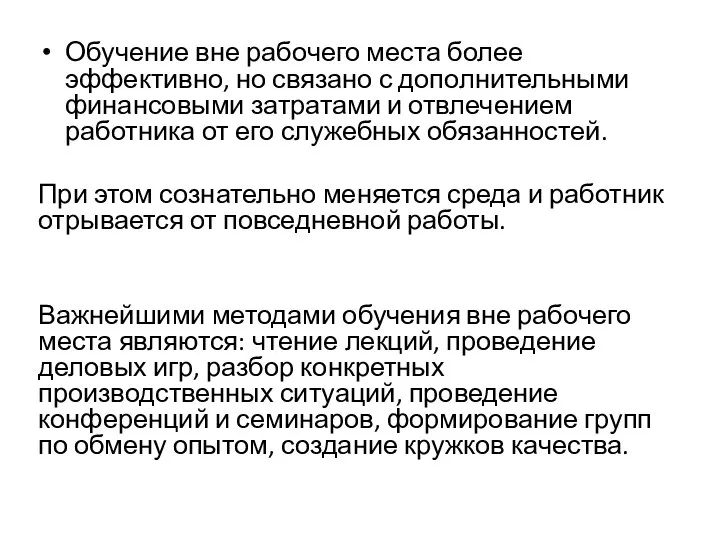 • Обучение вне рабочего места более эффективно, но связано с дополнительными финансовыми затратами и отвлечением работника от его служебных обязанностей.

При этом сознательно меняется среда и работник отрывается от повседневной работы.

Важнейшими методами обучения вне рабочего места являются: чтение лекций, проведение деловых игр, разбор конкретных производственных ситуаций, проведение конференций и семинаров, формирование групп по обмену опытом, создание кружков качества.